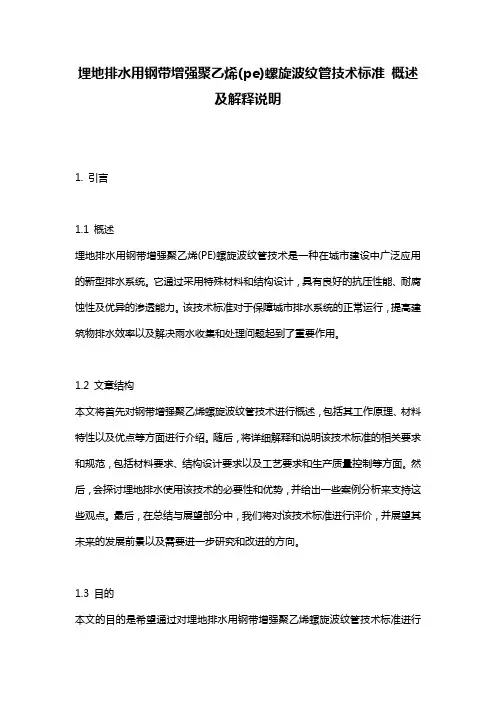 埋地排水用钢带增强聚乙烯(pe)螺旋波纹管技术标准 概述及解释说明

1. 引言

1.1 概述
埋地排水用钢带增强聚乙烯(PE)螺旋波纹管技术是一种在城市建设中广泛应用的新型排水系统。它通过采用特殊材料和结构设计，具有良好的抗压性能、耐腐蚀性及优异的渗透能力。该技术标准对于保障城市排水系统的正常运行，提高建筑物排水效率以及解决雨水收集和处理问题起到了重要作用。

1.2 文章结构
本文将首先对钢带增强聚乙烯螺旋波纹管技术进行概述，包括其工作原理、材料特性以及优点等方面进行介绍。随后，将详细解释和说明该技术标准的相关要求和规范，包括材料要求、结构设计要求以及工艺要求和生产质量控制等方面。然后，会探讨埋地排水使用该技术的必要性和优势，并给出一些案例分析来支持这些观点。最后，在总结与展望部分中，我们将对该技术标准进行评价，并展望其未来的发展前景以及需要进一步研究和改进的方向。

1.3 目的
本文的目的是希望通过对埋地排水用钢带增强聚乙烯螺旋波纹管技术标准进行